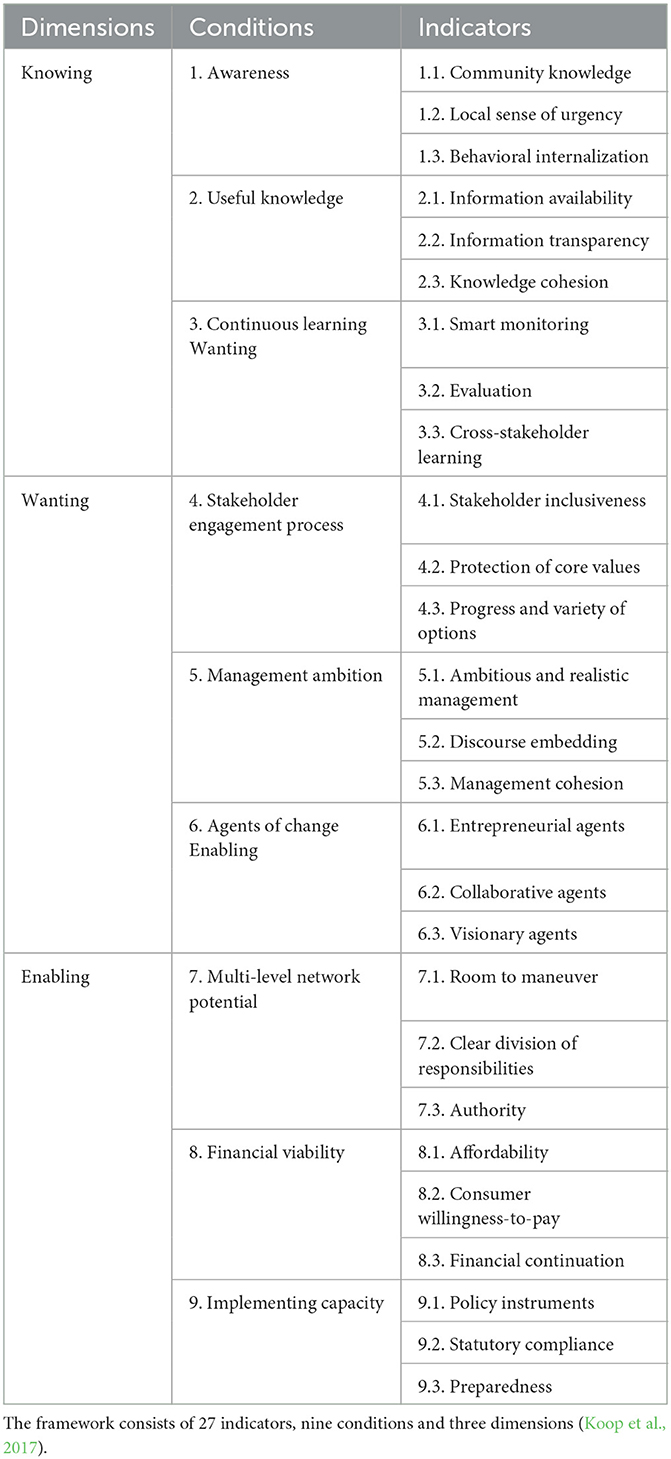 | Dimensions | Conditions | Indicators |
|---|---|---|
| Knowing | 1. Awareness | 1.1. Community knowledge |
| | | 1.2. Local sense of urgency |
| | | 1.3. Behavioral internalization |
| | 2. Useful knowledge | 2.1. Information availability |
| | | 2.2. Information transparency |
| | | 2.3. Knowledge cohesion |
| | 3. Continuous learning Wanting | 3.1. Smart monitoring |
| | | 3.2. Evaluation |
| | | 3.3. Cross-stakeholder learning |
| Wanting | 4. Stakeholder engagement process | 4.1. Stakeholder inclusiveness |
| | | 4.2. Protection of core values |
| | | 4.3. Progress and variety of options |
| | 5. Management ambition | 5.1. Ambitious and realistic management |
| | | 5.2. Discourse embedding |
| | | 5.3. Management cohesion |
| | 6. Agents of change Enabling | 6.1. Entrepreneurial agents |
| | | 6.2. Collaborative agents |
| | | 6.3. Visionary agents |
| Enabling | 7. Multi-level network potential | 7.1. Room to maneuver |
| | | 7.2. Clear division of responsibilities |
| | | 7.3. Authority |
| | 8. Financial viability | 8.1. Affordability |
| | | 8.2. Consumer willingness-to-pay |
| | | 8.3. Financial continuation |
| | 9. Implementing capacity | 9.1. Policy instruments |
| | | 9.2. Statutory compliance |
| | | 9.3. Preparedness |

The framework consists of 27 indicators, nine conditions and three dimensions (Koop et al., 2017).